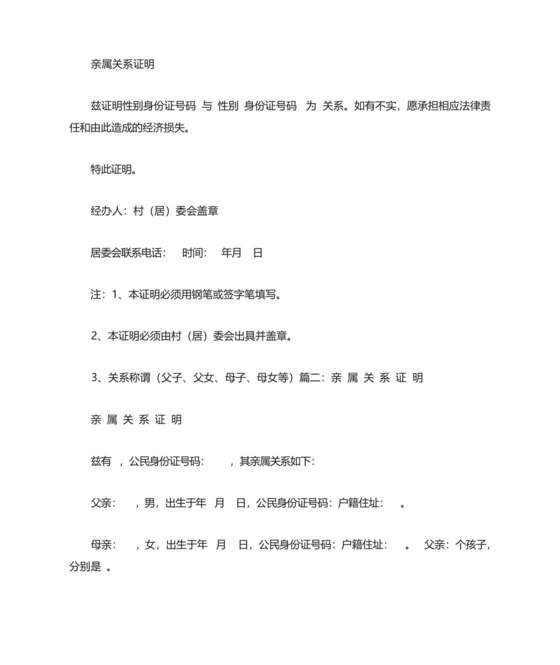 亲属关系证明

兹证明性别身份证号码 与 性别 身份证号码 为 关系。如有不实，愿承担相应法律责任和由此造成的经济损失。

特此证明。

经办人：村（居）委会盖章

居委会联系电话： 时间： 年月 日

注：1、本证明必须用钢笔或签字笔填写。

2、本证明必须由村（居）委会出具并盖章。

3、关系称谓（父子、父女、母子、母女等）篇二：亲 属 关 系 证 明

亲 属 关 系 证 明

兹有 ，公民身份证号码： ，其亲属关系如下：

父亲： ，男，出生于年 月 日，公民身份证号码：户籍住址： 。

母亲： ，女，出生于年 月 日，公民身份证号码：户籍住址： 。 父亲：个孩子，分别是 。